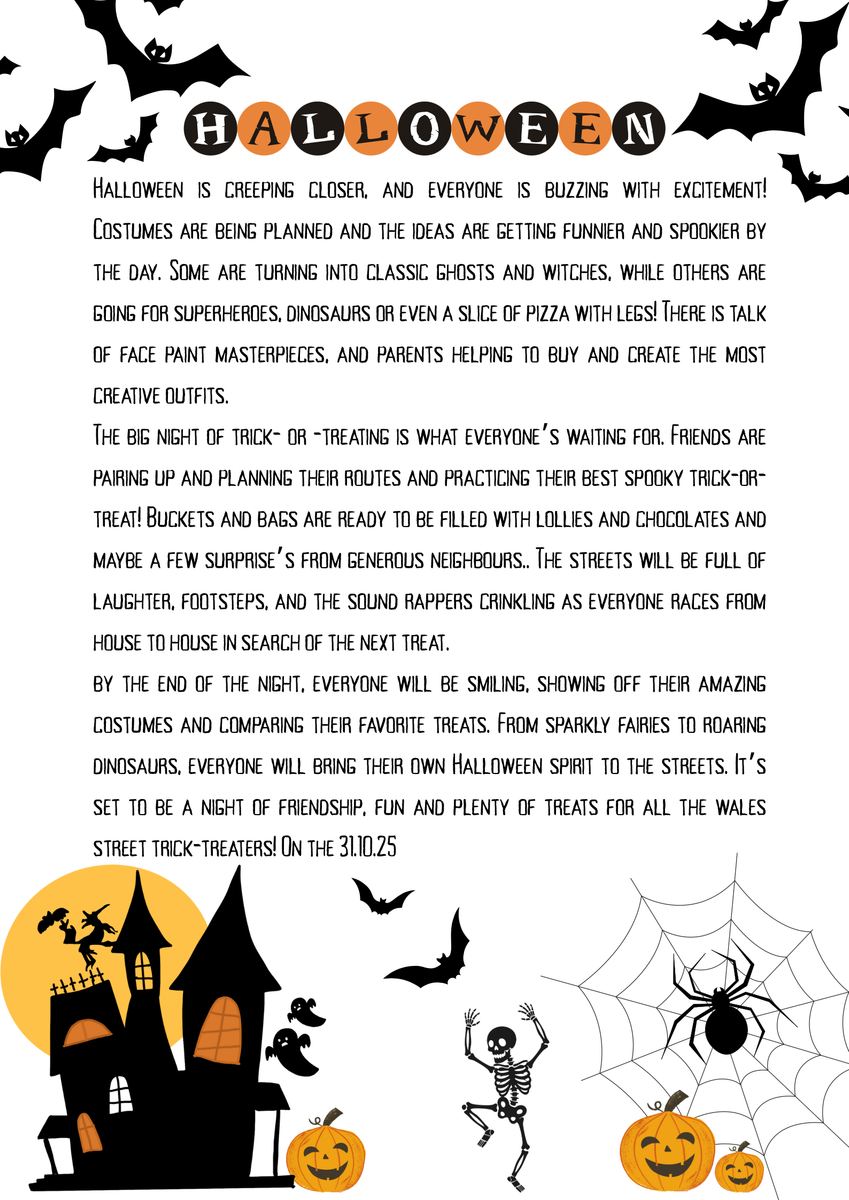 HALLOWEEN

Halloween is creeping closer, and everyone is buzzing with excitement! Costumes are being planned and the ideas are getting funnier and spookier by the day. Some are turning into classic ghosts and witches, while others are going for superheroes, dinosaurs or even a slice of pizza with legs! There is talk of face paint masterpieces, and parents helping to buy and create the most creative outfits.

The big night of trick- or -treating is what everyone's waiting for. Friends are pairing up and planning their routes and practicing their best spooky trick-or-treat! Buckets and bags are ready to be filled with lollies and chocolates and maybe a few surprise's from generous neighbours.. The streets will be full of laughter, footsteps, and the sound rappers crinkling as everyone races from house to house in search of the next treat.

by the end of the night, everyone will be smiling, showing off their amazing costumes and comparing their favorite treats. From sparkly fairies to roaring dinosaurs, everyone will bring their own Halloween spirit to the streets. It's set to be a night of friendship, fun and plenty of treats for all the wales street trick-treaters! On the 31.10.25